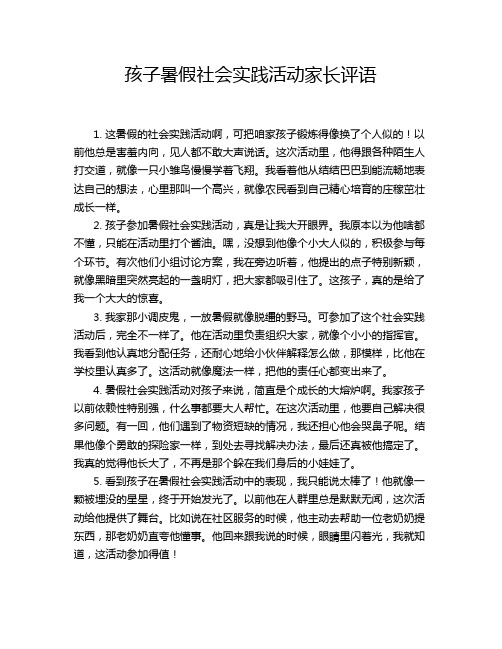 孩子暑假社会实践活动家长评语

1. 这暑假的社会实践活动啊，可把咱家孩子锻炼得像换了个人似的！以前他总是害羞内向，见人都不敢大声说话。这次活动里，他得跟各种陌生人打交道，就像一只小雏鸟慢慢学着飞翔。我看着他从结结巴巴到能流畅地表达自己的想法，心里那叫一个高兴，就像农民看到自己精心培育的庄稼茁壮成长一样。

2. 孩子参加暑假社会实践活动，真是让我大开眼界。我原本以为他啥都不懂，只能在活动里打个酱油。嘿，没想到他像个小大人似的，积极参与每个环节。有次他们小组讨论方案，我在旁边听着，他提出的点子特别新颖，就像黑暗里突然亮起的一盏明灯，把大家都吸引住了。这孩子，真的是给了我一个大大的惊喜。

3. 我家那小调皮鬼，一放暑假就像脱缰的野马。可参加了这个社会实践活动后，完全不一样了。他在活动里负责组织大家，就像个小小的指挥官。我看到他认真地分配任务，还耐心地给小伙伴解释怎么做，那模样，比他在学校里认真多了。这活动就像魔法一样，把他的责任心都变出来了。

4. 暑假社会实践活动对孩子来说，简直是个成长的大熔炉啊。我家孩子以前依赖性特别强，什么事都要大人帮忙。在这次活动里，他要自己解决很多问题。有一回，他们遇到了物资短缺的情况，我还担心他会哭鼻子呢。结果他像个勇敢的探险家一样，到处去寻找解决办法，最后还真被他搞定了。我真的觉得他长大了，不再是那个躲在我们身后的小娃娃了。

5. 看到孩子在暑假社会实践活动中的表现，我只能说太棒了！他就像一颗被埋没的星星，终于开始发光了。以前他在人群里总是默默无闻，这次活动给他提供了舞台。比如说在社区服务的时候，他主动去帮助一位老奶奶提东西，那老奶奶直夸他懂事。他回来跟我说的时候，眼睛里闪着光，我就知道，这活动参加得值！